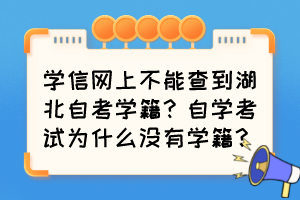 学信网上不能查到湖北自考学籍？自学考试为什么没有学籍？